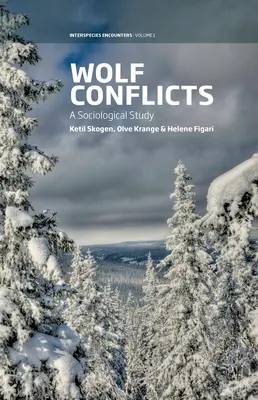 INTERSPECIES ENCOUNTERS · VOLUME 1

WOLF CONFLICTS

A Sociological Study

Ketil Skogen, Olve Krange & Helene Figari